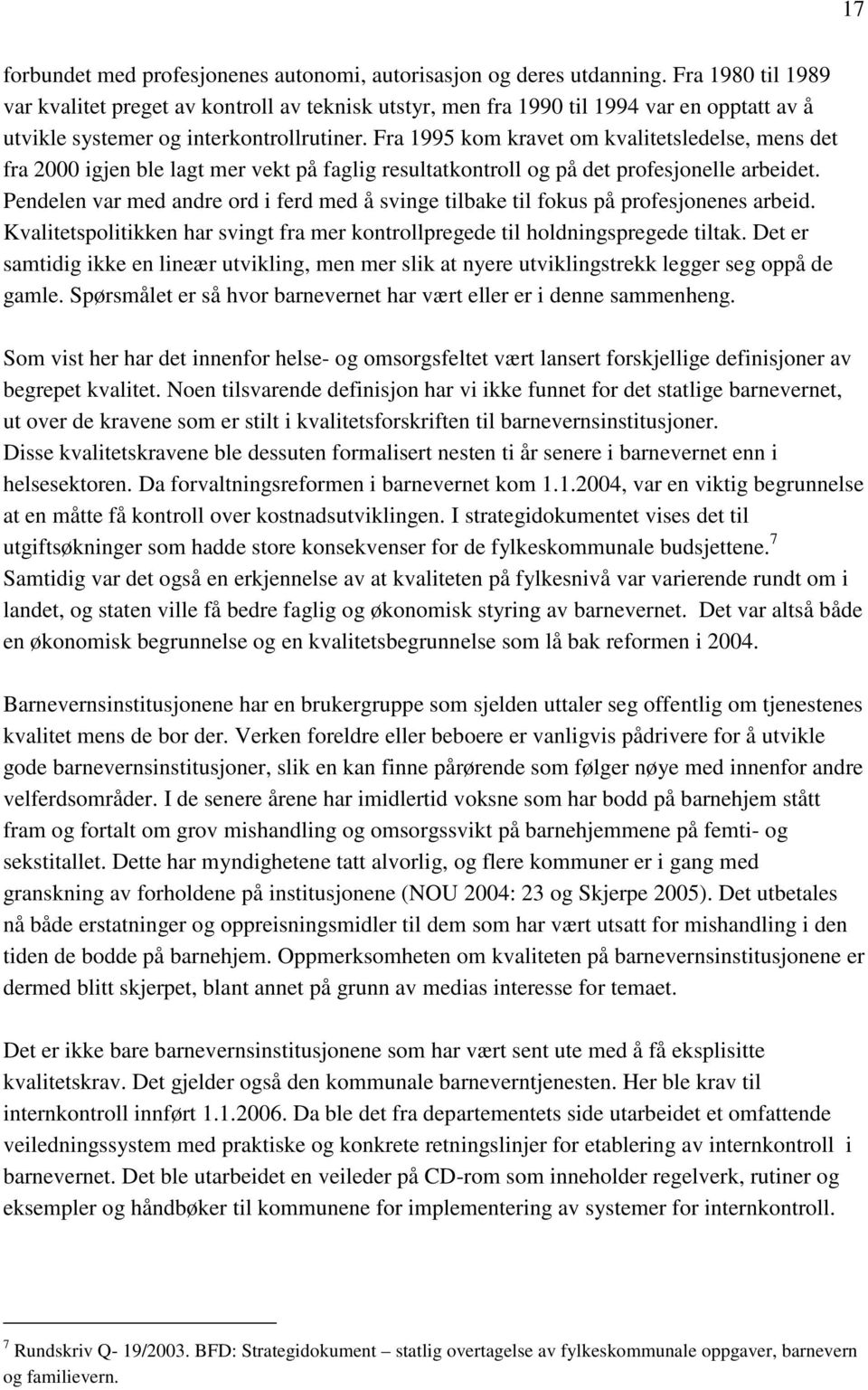 17

forbundet med profesjonenes autonomi, autorisasjon og deres utdanning. Fra 1980 til 1989 var kvalitet preget av kontroll av teknisk utstyr, men fra 1990 til 1994 var en opptatt av å utvikle systemer og interkontrollrutiner. Fra 1995 kom kravet om kvalitetsledelse, mens det fra 2000 igjen ble lagt mer vekt på faglig resultatkontroll og på det profesjonelle arbeidet. Pendelen var med andre ord i ferd med å svinge tilbake til fokus på profesjonenes arbeid. Kvalitetspolitikken har svingt fra mer kontrollpregede til holdningspregede tiltak. Det er samtidig ikke en lineær utvikling, men mer slik at nyere utviklingstrekk legger seg oppå de gamle. Spørsmålet er så hvor barnevernet har vært eller er i denne sammenheng.

Som vist her har det innenfor helse- og omsorgsfeltet vært lansert forskjellige definisjoner av begrepet kvalitet. Noen tilsvarende definisjon har vi ikke funnet for det statlige barnevernet, ut over de kravene som er stilt i kvalitetsforskriften til barnevernsinstitusjoner. Disse kvalitetskravene ble dessuten formalisert nesten ti år senere i barnevernet enn i helsesektoren. Da forvaltningsreformen i barnevernet kom 1.1.2004, var en viktig begrunnelse at en måtte få kontroll over kostnadsutviklingen. I strategidokumentet vises det til utgiftsøkninger som hadde store konsekvenser for de fylkeskommunale budsjettene.$^7$ Samtidig var det også en erkjennelse av at kvaliteten på fylkesnivå var varierende rundt om i landet, og staten ville få bedre faglig og økonomisk styring av barnevernet. Det var altså både en økonomisk begrunnelse og en kvalitetsbegrunnelse som lå bak reformen i 2004.

Barnevernsinstitusjonene har en brukergruppe som sjelden uttaler seg offentlig om tjenestenes kvalitet mens de bor der. Verken foreldre eller beboere er vanligvis pådrivere for å utvikle gode barnevernsinstitusjoner, slik en kan finne pårørende som følger nøye med innenfor andre velferdsområder. I de senere årene har imidlertid voksne som har bodd på barnehjem stått fram og fortalt om grov mishandling og omsorgssvikt på barnehjemmene på femti- og sekstitallet. Dette har myndighetene tatt alvorlig, og flere kommuner er i gang med granskning av forholdene på institusjonene (NOU 2004: 23 og Skjerpe 2005). Det utbetales nå både erstatninger og oppreisningsmidler til dem som har vært utsatt for mishandling i den tiden de bodde på barnehjem. Oppmerksomheten om kvaliteten på barnevernsinstitusjonene er dermed blitt skjerpet, blant annet på grunn av medias interesse for temaet.

Det er ikke bare barnevernsinstitusjonene som har vært sent ute med å få eksplisitte kvalitetskrav. Det gjelder også den kommunale barneverntjenesten. Her ble krav til internkontroll innført 1.1.2006. Da ble det fra departementets side utarbeidet et omfattende veiledningssystem med praktiske og konkrete retningslinjer for etablering av internkontroll i barnevernet. Det ble utarbeidet en veileder på CD-rom som inneholder regelverk, rutiner og eksempler og håndbøker til kommunene for implementering av systemer for internkontroll.

$^7$ Rundskriv Q- 19/2003. BFD: Strategidokument – statlig overtagelse av fylkeskommunale oppgaver, barnevern og familievern.